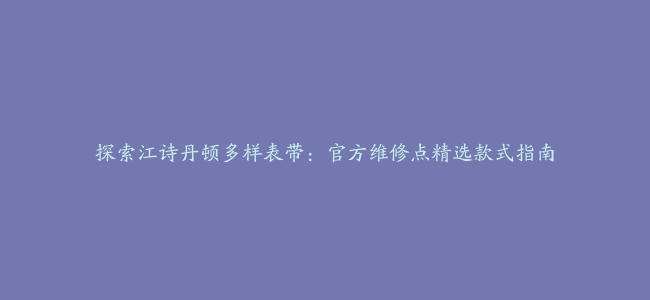 探索江诗丹顿多样表带：官方维修点精选款式指南